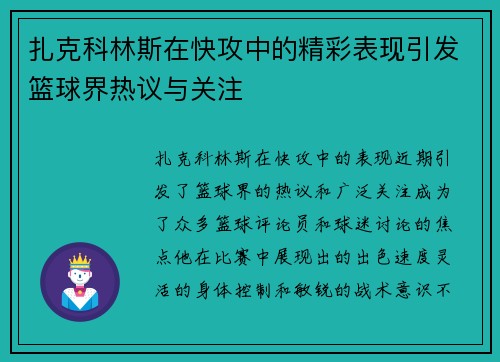 扎克科林斯在快攻中的精彩表现引发篮球界热议与关注

扎克科林斯在快攻中的表现近期引发了篮球界的热议和广泛关注成为了众多篮球评论员和球迷讨论的焦点他在比赛中展现出的出色速度灵活的身体控制和敏锐的战术意识不